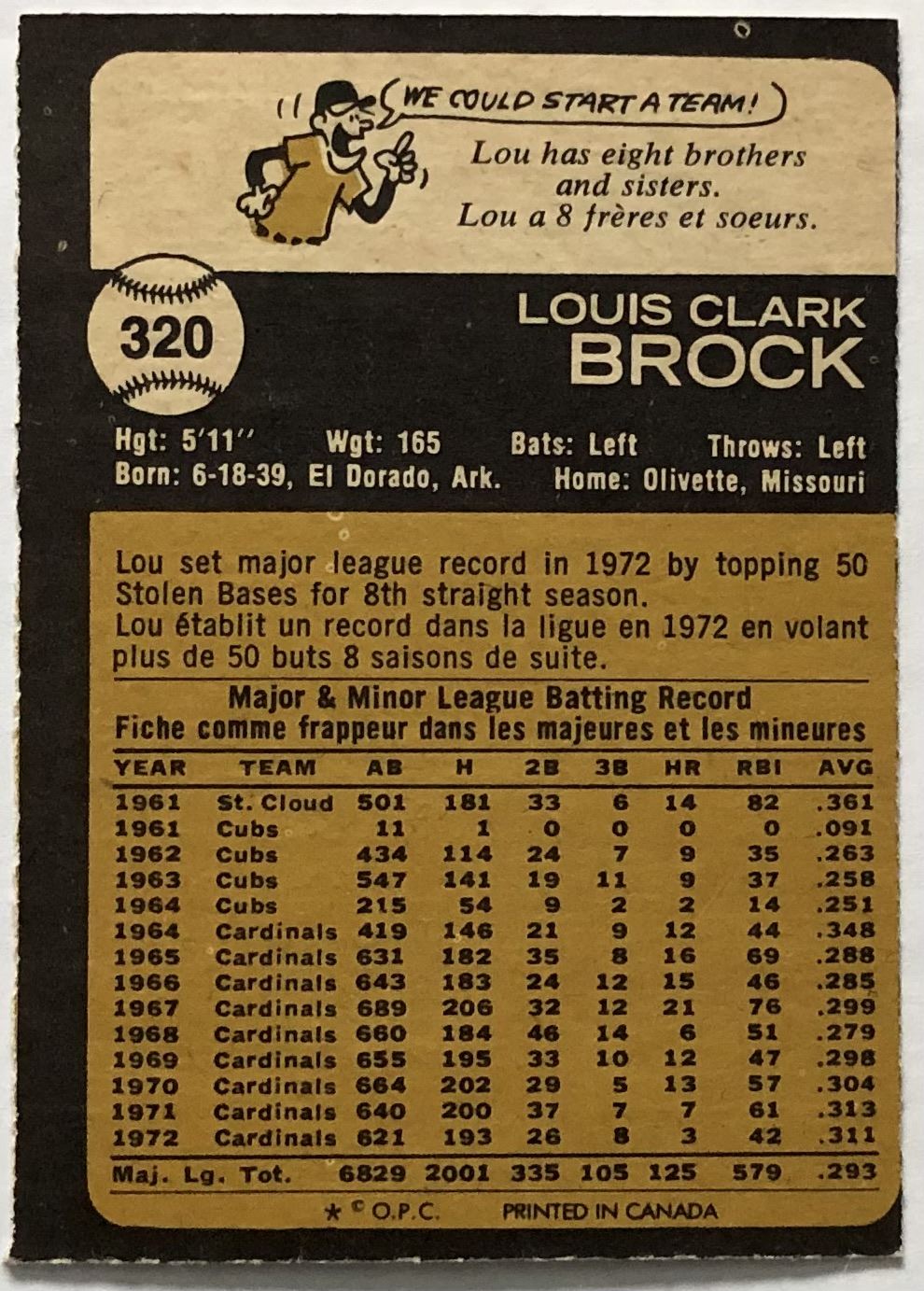 WE COULD START A TEAM!

Lou has eight brothers and sisters.
Lou a 8 frères et soeurs.

320

LOUIS CLARK
BROCK

Hgt: 5'11'' Wgt: 165 Bats: Left Throws: Left
Born: 6-18-39, El Dorado, Ark. Home: Olivette, Missouri

Lou set major league record in 1972 by topping 50 Stolen Bases for 8th straight season.
Lou établit un record dans la ligue en 1972 en volant plus de 50 buts 8 saisons de suite.

Major & Minor League Batting Record
Fiche comme frappeur dans les majeures et les mineures

| YEAR | TEAM | AB | H | 2B | 3B | HR | RBI | AVG |
|---|---|---|---|---|---|---|---|---|
| 1961 | St. Cloud | 501 | 181 | 33 | 6 | 14 | 82 | .361 |
| 1961 | Cubs | 11 | 1 | 0 | 0 | 0 | 0 | .091 |
| 1962 | Cubs | 434 | 114 | 24 | 7 | 9 | 35 | .263 |
| 1963 | Cubs | 547 | 141 | 19 | 11 | 9 | 37 | .258 |
| 1964 | Cubs | 215 | 54 | 9 | 2 | 2 | 14 | .251 |
| 1964 | Cardinals | 419 | 146 | 21 | 9 | 12 | 44 | .348 |
| 1965 | Cardinals | 631 | 182 | 35 | 8 | 16 | 69 | .288 |
| 1966 | Cardinals | 643 | 183 | 24 | 12 | 15 | 46 | .285 |
| 1967 | Cardinals | 689 | 206 | 32 | 12 | 21 | 76 | .299 |
| 1968 | Cardinals | 660 | 184 | 46 | 14 | 6 | 51 | .279 |
| 1969 | Cardinals | 655 | 195 | 33 | 10 | 12 | 47 | .298 |
| 1970 | Cardinals | 664 | 202 | 29 | 5 | 13 | 57 | .304 |
| 1971 | Cardinals | 640 | 200 | 37 | 7 | 7 | 61 | .313 |
| 1972 | Cardinals | 621 | 193 | 26 | 8 | 3 | 42 | .311 |
| Maj. Lg. Tot. | | 6829 | 2001 | 335 | 105 | 125 | 579 | .293 |

* © O.P.C. PRINTED IN CANADA